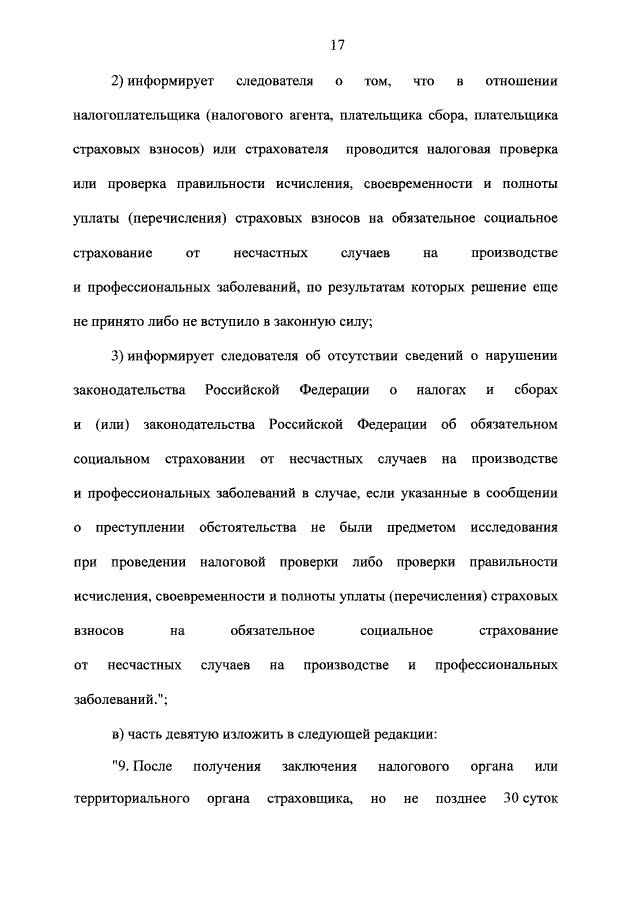 17

2) информирует следователя о том, что в отношении налогоплательщика (налогового агента, плательщика сбора, плательщика страховых взносов) или страхователя проводится налоговая проверка или проверка правильности исчисления, своевременности и полноты уплаты (перечисления) страховых взносов на обязательное социальное страхование от несчастных случаев на производстве и профессиональных заболеваний, по результатам которых решение еще не принято либо не вступило в законную силу;

3) информирует следователя об отсутствии сведений о нарушении законодательства Российской Федерации о налогах и сборах и (или) законодательства Российской Федерации об обязательном социальном страховании от несчастных случаев на производстве и профессиональных заболеваний в случае, если указанные в сообщении о преступлении обстоятельства не были предметом исследования при проведении налоговой проверки либо проверки правильности исчисления, своевременности и полноты уплаты (перечисления) страховых взносов на обязательное социальное страхование от несчастных случаев на производстве и профессиональных заболеваний.";

в) часть девятую изложить в следующей редакции:

"9. После получения заключения налогового органа или территориального органа страховщика, но не позднее 30 суток